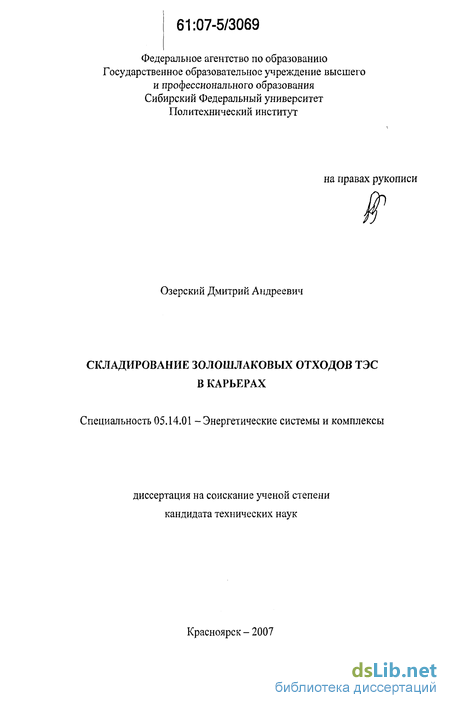 61:07-5/3069

Федеральное агентство по образованию
Государственное образовательное учреждение высшего и профессионального образования
Сибирский Федеральный университет
Политехнический институт

на правах рукописи

Озерский Дмитрий Андреевич

СКЛАДИРОВАНИЕ ЗОЛОШЛАКОВЫХ ОТХОДОВ ТЭС В КАРЬЕРАХ

Специальность 05.14.01 – Энергетические системы и комплексы

диссертация на соискание ученой степени кандидата технических наук

Красноярск – 2007

dsLib.net
библиотека диссертаций